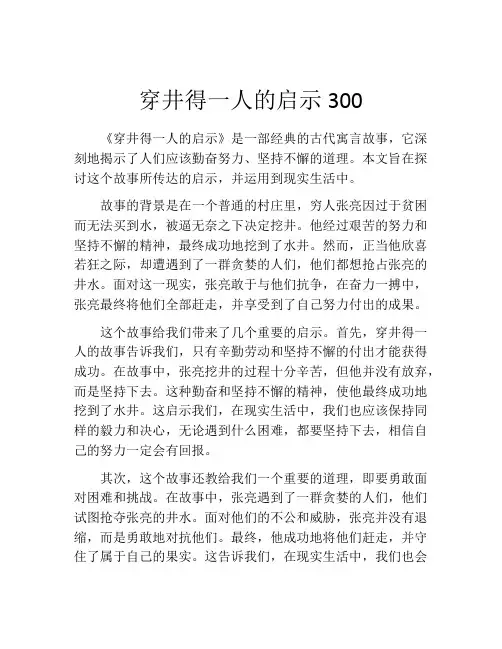 穿井得一人的启示 300

《穿井得一人的启示》是一部经典的古代寓言故事，它深刻地揭示了人们应该勤奋努力、坚持不懈的道理。本文旨在探讨这个故事所传达的启示，并运用到现实生活中。

故事的背景是在一个普通的村庄里，穷人张亮因过于贫困而无法买到水，被逼无奈之下决定挖井。他经过艰苦的努力和坚持不懈的精神，最终成功地挖到了水井。然而，正当他欣喜若狂之际，却遭遇到了一群贪婪的人们，他们都想抢占张亮的井水。面对这一现实，张亮敢于与他们抗争，在奋力一搏中，张亮最终将他们全部赶走，并享受到了自己努力付出的成果。

这个故事给我们带来了几个重要的启示。首先，穿井得一人的故事告诉我们，只有辛勤劳动和坚持不懈的付出才能获得成功。在故事中，张亮挖井的过程十分辛苦，但他并没有放弃，而是坚持下去。这种勤奋和坚持不懈的精神，使他最终成功地挖到了水井。这启示我们，在现实生活中，我们也应该保持同样的毅力和决心，无论遇到什么困难，都要坚持下去，相信自己的努力一定会有回报。

其次，这个故事还教给我们一个重要的道理，即要勇敢面对困难和挑战。在故事中，张亮遇到了一群贪婪的人们，他们试图抢夺张亮的井水。面对他们的不公和威胁，张亮并没有退缩，而是勇敢地对抗他们。最终，他成功地将他们赶走，并守住了属于自己的果实。这告诉我们，在现实生活中，我们也会